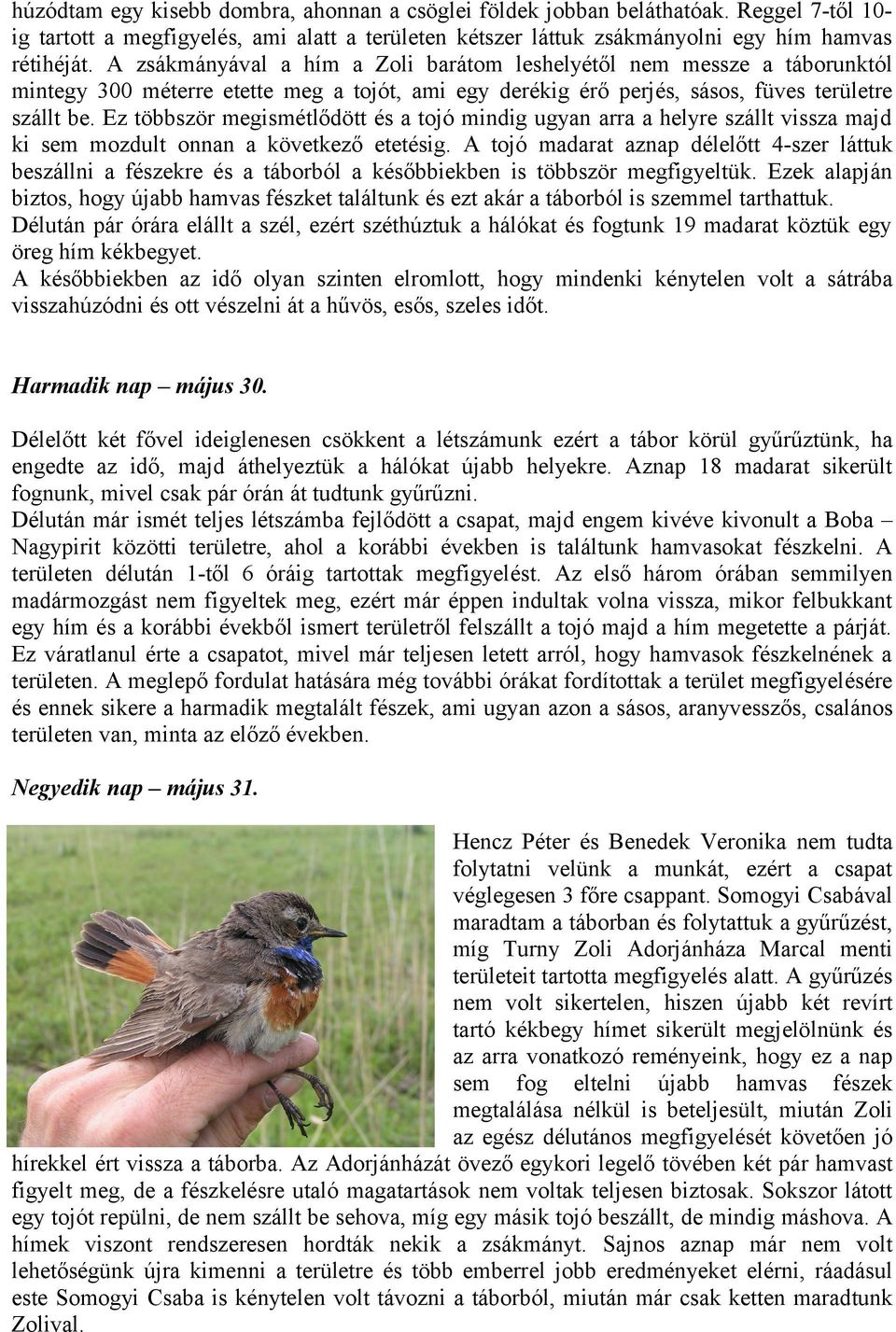 húzódtam egy kisebb dombra, ahonnan a csöglei földek jobban beláthatóak. Reggel 7-től 10-ig tartott a megfigyelés, ami alatt a területen kétszer láttuk zsákmányolni egy hím hamvas rétihéját. A zsákmányával a hím a Zoli barátom leshelyétől nem messze a táborunktól mintegy 300 méterre etette meg a tojót, ami egy derékig érő perjés, sásos, füves területre szállt be. Ez többször megismétlődött és a tojó mindig ugyan arra a helyre szállt vissza majd ki sem mozdult onnan a következő etetésig. A tojó madarat aznap délelőtt 4-szer láttuk beszállni a fészekre és a táborból a későbbiekben is többször megfigyeltük. Ezek alapján biztos, hogy újabb hamvas fészket találtunk és ezt akár a táborból is szemmel tarthattuk. Délután pár órára elállt a szél, ezért széthúztuk a hálókat és fogtunk 19 madarat köztük egy öreg hím kékbegyet.
A későbbiekben az idő olyan szinten elromlott, hogy mindenki kénytelen volt a sátrába visszahúzódni és ott vészelni át a hűvös, esős, szeles időt.

Harmadik nap – május 30.

Délelőtt két fővel ideiglenesen csökkent a létszámunk ezért a tábor körül gyűrűztünk, ha engedte az idő, majd áthelyeztük a hálókat újabb helyekre. Aznap 18 madarat sikerült fognunk, mivel csak pár órán át tudtunk gyűrűzni.
Délután már ismét teljes létszámba fejlődött a csapat, majd engem kivéve kivonult a Boba – Nagypirit közötti területre, ahol a korábbi években is találtunk hamvasokat fészkelni. A területen délután 1-től 6 óráig tartottak megfigyelést. Az első három órában semmilyen madármozgást nem figyeltek meg, ezért már éppen indultak volna vissza, mikor felbukkant egy hím és a korábbi évekből ismert területről felszállt a tojó majd a hím megetette a párját. Ez váratlanul érte a csapatot, mivel már teljesen letett arról, hogy hamvasok fészkelnének a területen. A meglepő fordulat hatására még további órákat fordítottak a terület megfigyelésére és ennek sikere a harmadik megtalált fészek, ami ugyan azon a sásos, aranyvesszős, csalános területen van, minta az előző években.

Negyedik nap – május 31.

Hencz Péter és Benedek Veronika nem tudta folytatni velünk a munkát, ezért a csapat véglegesen 3 főre csappant. Somogyi Csabával maradtam a táborban és folytattuk a gyűrűzést, míg Turny Zoli Adorjánháza Marcal menti területeit tartotta megfigyelés alatt. A gyűrűzés nem volt sikertelen, hiszen újabb két revírt tartó kékbegy hímet sikerült megjelölnünk és az arra vonatkozó reményeink, hogy ez a nap sem fog eltelni újabb hamvas fészek megtalálása nélkül is beteljesült, miután Zoli az egész délutános megfigyelését követően jó hírekkel ért vissza a táborba. Az Adorjánházát övező egykori legelő tövében két pár hamvast figyelt meg, de a fészkelésre utaló magatartások nem voltak teljesen biztosak. Sokszor látott egy tojót repülni, de nem szállt be sehova, míg egy másik tojó beszállt, de mindig máshova. A hímek viszont rendszeresen hordták nekik a zsákmányt. Sajnos aznap már nem volt lehetőségünk újra kimenni a területre és több emberrel jobb eredményeket elérni, ráadásul este Somogyi Csaba is kénytelen volt távozni a táborból, miután már csak ketten maradtunk Zolival.